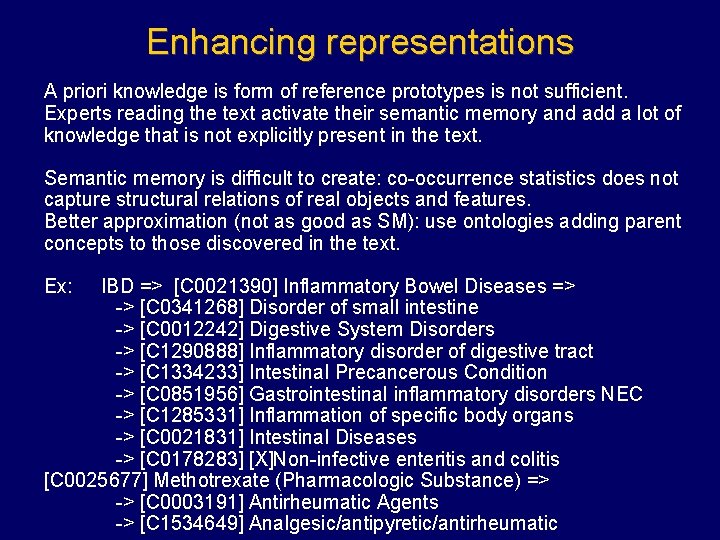 Enhancing representations

A priori knowledge is form of reference prototypes is not sufficient. Experts reading the text activate their semantic memory and add a lot of knowledge that is not explicitly present in the text.

Semantic memory is difficult to create: co-occurrence statistics does not capture structural relations of real objects and features.
Better approximation (not as good as SM): use ontologies adding parent concepts to those discovered in the text.

Ex: IBD => [C0021390] Inflammatory Bowel Diseases =>
-> [C0341268] Disorder of small intestine
-> [C0012242] Digestive System Disorders
-> [C1290888] Inflammatory disorder of digestive tract
-> [C1334233] Intestinal Precancerous Condition
-> [C0851956] Gastrointestinal inflammatory disorders NEC
-> [C1285331] Inflammation of specific body organs
-> [C0021831] Intestinal Diseases
-> [C0178283] [X]Non-infective enteritis and colitis
[C0025677] Methotrexate (Pharmacologic Substance) =>
-> [C0003191] Antirheumatic Agents
-> [C1534649] Analgesic/antipyretic/antirheumatic